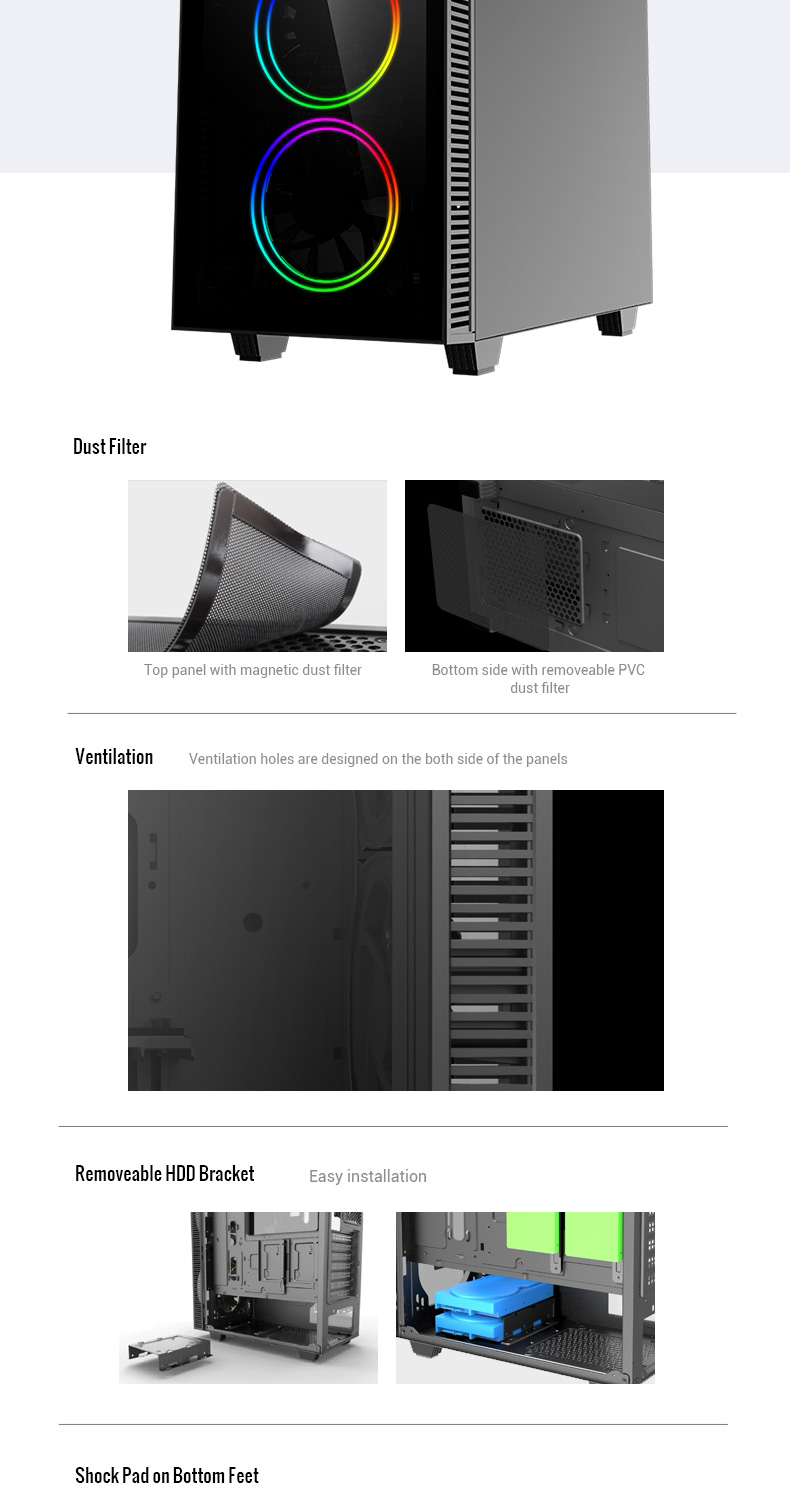 Dust Filter

Top panel with magnetic dust filter

Bottom side with removeable PVC dust filter

Ventilation

Ventilation holes are designed on the both side of the panels

Removeable HDD Bracket

Easy installation

Shock Pad on Bottom Feet